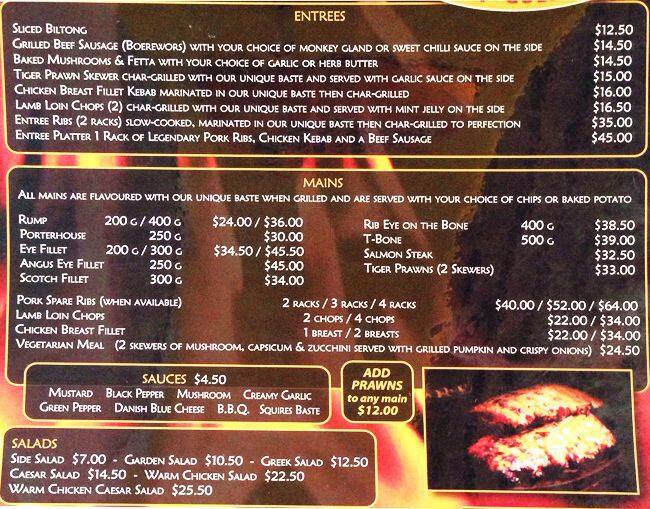 ENTREES

Sliced Biltong $12.50
Grilled Beef Sausage (Boerewors) with your choice of monkey gland or sweet chilli sauce on the side $14.50
Baked Mushrooms & Fetta with your choice of garlic or herb butter $14.50
Tiger Prawn Skewer char-grilled with our unique baste and served with garlic sauce on the side $15.00
Chicken Breast Fillet Kebab marinated in our unique baste then char-grilled $16.00
Lamb Loin Chops (2) char-grilled with our unique baste and served with mint jelly on the side $16.50
Entree Ribs (2 racks) slow-cooked, marinated in our unique baste then char-grilled to perfection $35.00
Entree Platter 1 Rack of Legendary Pork Ribs, Chicken Kebab and a Beef Sausage $45.00

MAINS

All mains are flavoured with our unique baste when grilled and are served with your choice of chips or baked potato

Rump 200 g / 400 g $24.00 / $36.00
Porterhouse 250 g $30.00
Eye Fillet 200 g / 300 g $34.50 / $45.50
Angus Eye Fillet 250 g $45.00
Scotch Fillet 300 g $34.00

Rib Eye on the Bone 400 g $38.50
T-Bone 500 g $39.00
Salmon Steak $32.50
Tiger Prawns (2 Skewers) $33.00

Pork Spare Ribs (when available) 2 racks / 3 racks / 4 racks $40.00 / $52.00 / $64.00
Lamb Loin Chops 2 chops / 4 chops $22.00 / $34.00
Chicken Breast Fillet 1 breast / 2 breasts $22.00 / $34.00
Vegetarian Meal (2 skewers of mushroom, capsicum & zucchini served with grilled pumpkin and crispy onions) $24.50

SAUCES $4.50
Mustard Black Pepper Mushroom Creamy Garlic
Green Pepper Danish Blue Cheese B.B.Q. Squires Baste

ADD PRAWNS to any main $12.00

SALADS
Side Salad $7.00 - Garden Salad $10.50 - Greek Salad $12.50
Caesar Salad $14.50 - Warm Chicken Salad $22.50
Warm Chicken Caesar Salad $25.50